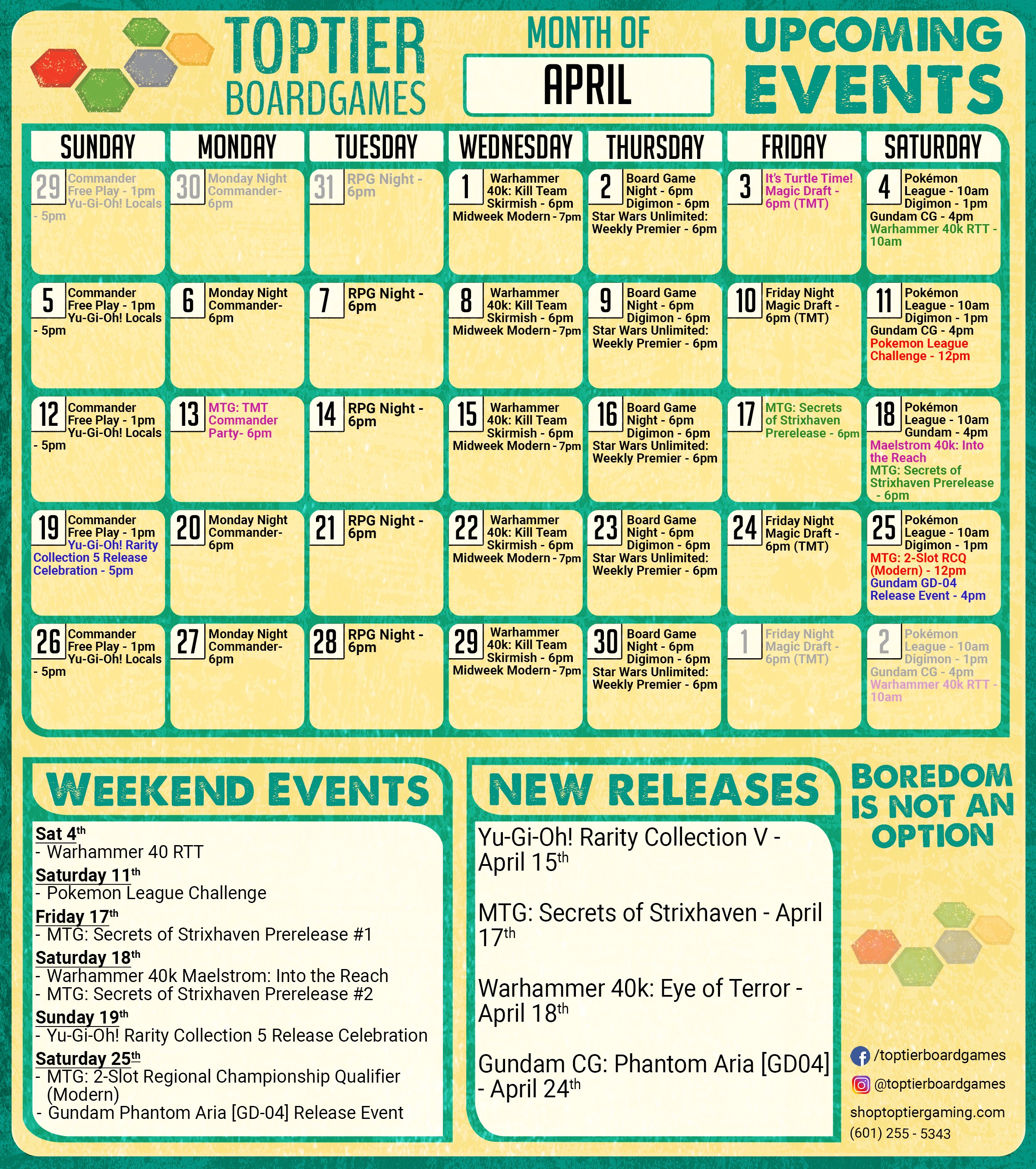 TOPTIER BOARDGAMES

MONTH OF
APRIL

UPCOMING EVENTS

| SUNDAY | MONDAY | TUESDAY | WEDNESDAY | THURSDAY | FRIDAY | SATURDAY |
|---|---|---|---|---|---|---|
| 29 Commander Free Play - 1pm Yu-Gi-Oh! Locals - 5pm | 30 Monday Night Commander- 6pm | 31 RPG Night - 6pm | 1 Warhammer 40k: Kill Team Skirmish - 6pm Midweek Modern - 7pm | 2 Board Game Night - 6pm Digimon - 6pm Star Wars Unlimited: Weekly Premier - 6pm | 3 It's Turtle Time! Magic Draft - 6pm (TMT) | 4 Pokémon League - 10am Digimon - 1pm Gundam CG - 4pm Warhammer 40k RTT - 10am |
| 5 Commander Free Play - 1pm Yu-Gi-Oh! Locals - 5pm | 6 Monday Night Commander- 6pm | 7 RPG Night - 6pm | 8 Warhammer 40k: Kill Team Skirmish - 6pm Midweek Modern - 7pm | 9 Board Game Night - 6pm Digimon - 6pm Star Wars Unlimited: Weekly Premier - 6pm | 10 Friday Night Magic Draft - 6pm (TMT) | 11 Pokémon League - 10am Digimon - 1pm Gundam CG - 4pm Pokemon League Challenge - 12pm |
| 12 Commander Free Play - 1pm Yu-Gi-Oh! Locals - 5pm | 13 MTG: TMT Commander Party- 6pm | 14 RPG Night - 6pm | 15 Warhammer 40k: Kill Team Skirmish - 6pm Midweek Modern - 7pm | 16 Board Game Night - 6pm Digimon - 6pm Star Wars Unlimited: Weekly Premier - 6pm | 17 MTG: Secrets of Strixhaven Prerelease - 6pm | 18 Pokémon League - 10am Gundam - 4pm Maelstrom 40k: Into the Reach MTG: Secrets of Strixhaven Prerelease - 6pm |
| 19 Commander Free Play - 1pm Yu-Gi-Oh! Rarity Collection 5 Release Celebration - 5pm | 20 Monday Night Commander- 6pm | 21 RPG Night - 6pm | 22 Warhammer 40k: Kill Team Skirmish - 6pm Midweek Modern - 7pm | 23 Board Game Night - 6pm Digimon - 6pm Star Wars Unlimited: Weekly Premier - 6pm | 24 Friday Night Magic Draft - 6pm (TMT) | 25 Pokémon League - 10am Digimon - 1pm MTG: 2-Slot RCQ (Modern) - 12pm Gundam GD-04 Release Event - 4pm |
| 26 Commander Free Play - 1pm Yu-Gi-Oh! Locals - 5pm | 27 Monday Night Commander- 6pm | 28 RPG Night - 6pm | 29 Warhammer 40k: Kill Team Skirmish - 6pm Midweek Modern - 7pm | 30 Board Game Night - 6pm Digimon - 6pm Star Wars Unlimited: Weekly Premier - 6pm | 1 Friday Night Magic Draft - 6pm (TMT) | 2 Pokémon League - 10am Digimon - 1pm Gundam CG - 4pm Warhammer 40k RTT - 10am |

WEEKEND EVENTS

Sat 4th
- Warhammer 40 RTT
Saturday 11th
- Pokemon League Challenge
Friday 17th
- MTG: Secrets of Strixhaven Prerelease #1
Saturday 18th
- Warhammer 40k Maelstrom: Into the Reach
- MTG: Secrets of Strixhaven Prerelease #2
Sunday 19th
- Yu-Gi-Oh! Rarity Collection 5 Release Celebration
Saturday 25th
- MTG: 2-Slot Regional Championship Qualifier (Modern)
- Gundam Phantom Aria [GD-04] Release Event

NEW RELEASES

Yu-Gi-Oh! Rarity Collection V - April 15th

MTG: Secrets of Strixhaven - April 17th

Warhammer 40k: Eye of Terror - April 18th

Gundam CG: Phantom Aria [GD04] - April 24th

BOREDOM IS NOT AN OPTION

/toptierboardgames
@toptierboardgames
shoptoptiergaming.com
(601) 255 - 5343